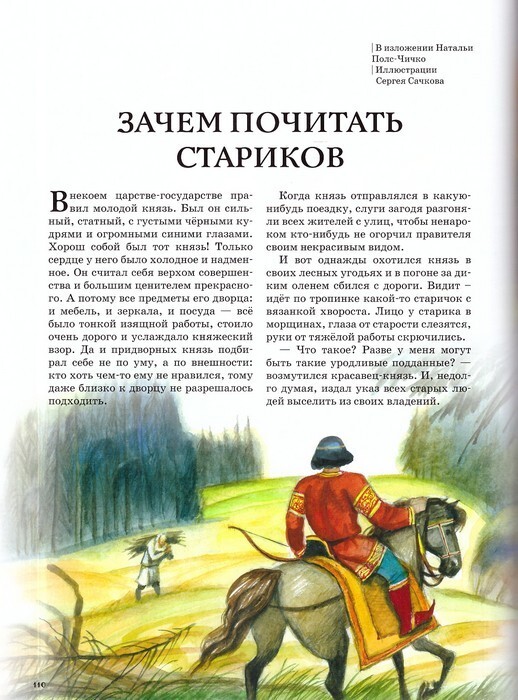 В изложении Натальи Полс-Чичко
Иллюстрации Сергея Сачкова

ЗАЧЕМ ПОЧИТАТЬ СТАРИКОВ

В некоем царстве-государстве правил молодой князь. Был он сильный, статный, с густыми чёрными кудрями и огромными синими глазами. Хорош собой был тот князь! Только сердце у него было холодное и надменное. Он считал себя верхом совершенства и большим ценителем прекрасного. А потому все предметы его дворца: и мебель, и зеркала, и посуда — всё было тонкой изящной работы, стоило очень дорого и услаждало княжеский взор. Да и придворных князь подбирал себе не по уму, а по внешности: кто хоть чем-то ему не нравился, тому даже близко к дворцу не разрешалось подходить.

Когда князь отправлялся в какую-нибудь поездку, слуги загодя разгоняли всех жителей с улиц, чтобы ненароком кто-нибудь не огорчил правителя своим некрасивым видом.

И вот однажды охотился князь в своих лесных угодьях и в погоне за диким оленем сбился с дороги. Видит – идёт по тропинке какой-то старичок с вязанкой хвороста. Лицо у старика в морщинах, глаза от старости слезятся, руки от тяжёлой работы скрючились.

— Что такое? Разве у меня могут быть такие уродливые подданные? — возмутился красавец-князь. И, недолго думая, издал указ всех старых людей выселить из своих владений.

110